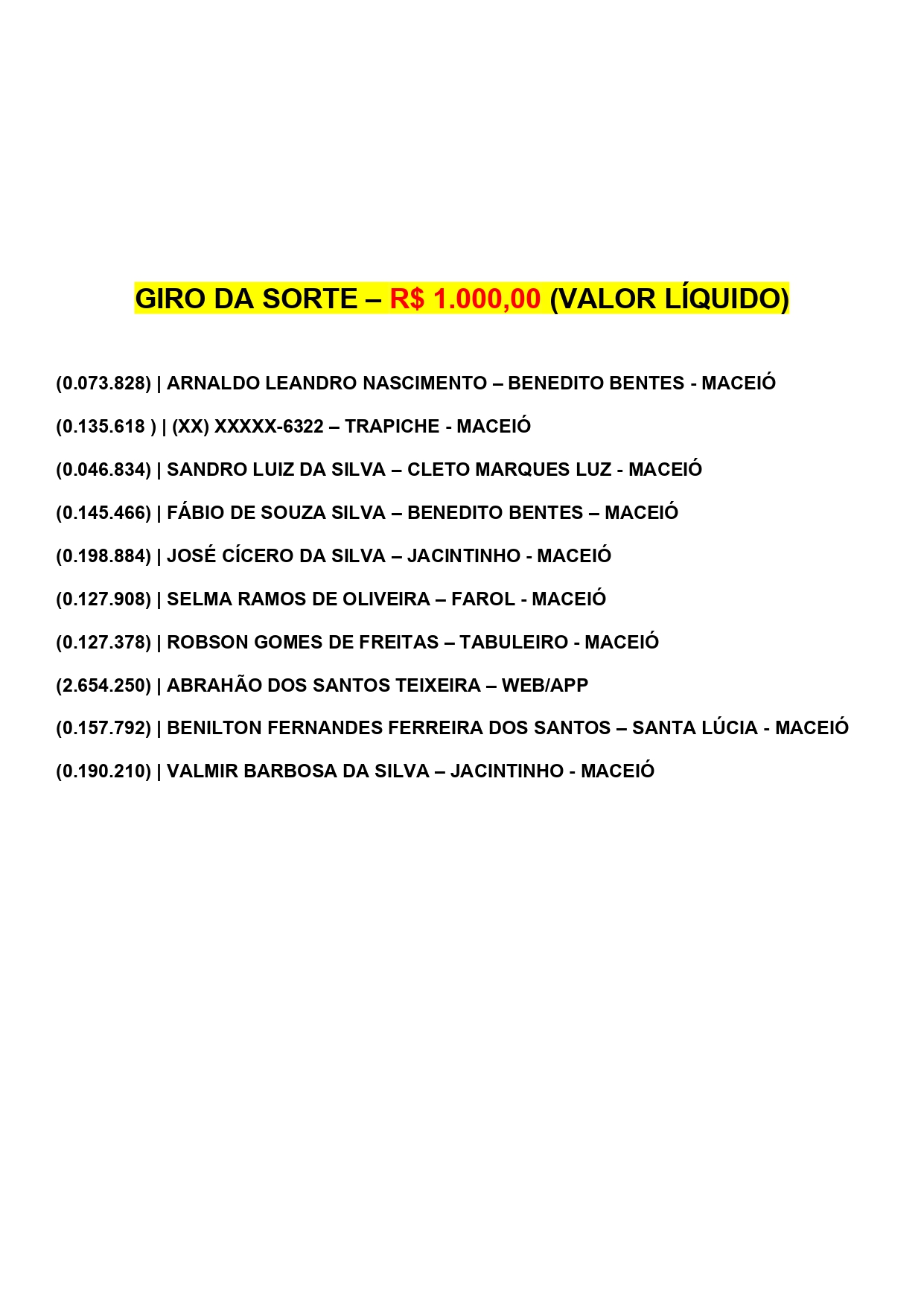 GIRO DA SORTE – R$ 1.000,00 (VALOR LÍQUIDO)

(0.073.828) | ARNALDO LEANDRO NASCIMENTO – BENEDITO BENTES - MACEIÓ

(0.135.618 ) | (XX) XXXXX-6322 – TRAPICHE - MACEIÓ

(0.046.834) | SANDRO LUIZ DA SILVA – CLETO MARQUES LUZ - MACEIÓ

(0.145.466) | FÁBIO DE SOUZA SILVA – BENEDITO BENTES – MACEIÓ

(0.198.884) | JOSÉ CÍCERO DA SILVA – JACINTINHO - MACEIÓ

(0.127.908) | SELMA RAMOS DE OLIVEIRA – FAROL - MACEIÓ

(0.127.378) | ROBSON GOMES DE FREITAS – TABULEIRO - MACEIÓ

(2.654.250) | ABRAHÃO DOS SANTOS TEIXEIRA – WEB/APP

(0.157.792) | BENILTON FERNANDES FERREIRA DOS SANTOS – SANTA LÚCIA - MACEIÓ

(0.190.210) | VALMIR BARBOSA DA SILVA – JACINTINHO - MACEIÓ